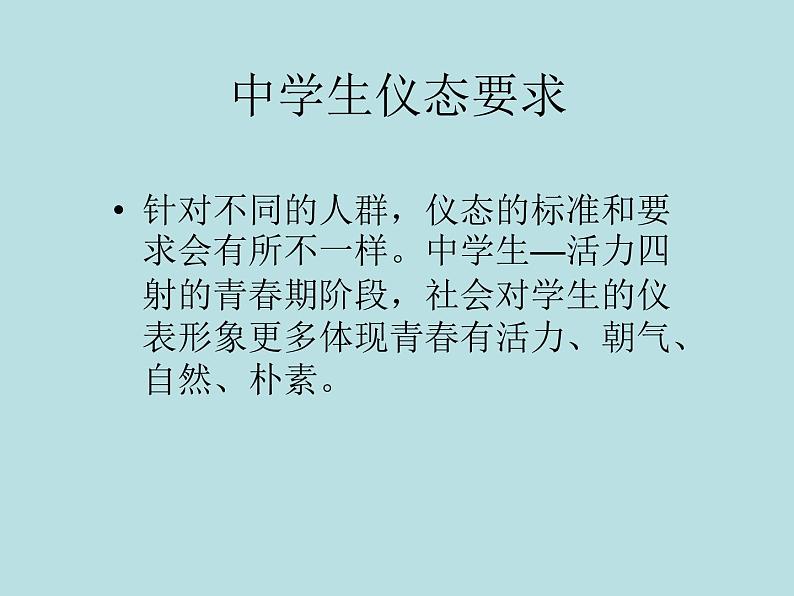 中学生仪态要求

• 针对不同的人群，仪态的标准和要求会有所不一样。中学生—活力四射的青春期阶段，社会对学生的仪表形象更多体现青春有活力、朝气、自然、朴素。